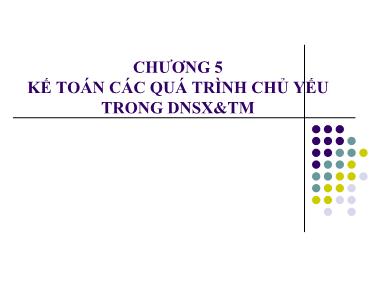 CHƯƠNG 5
KẾ TOÁN CÁC QUÁ TRÌNH CHỦ YẾU TRONG DNSX&TM